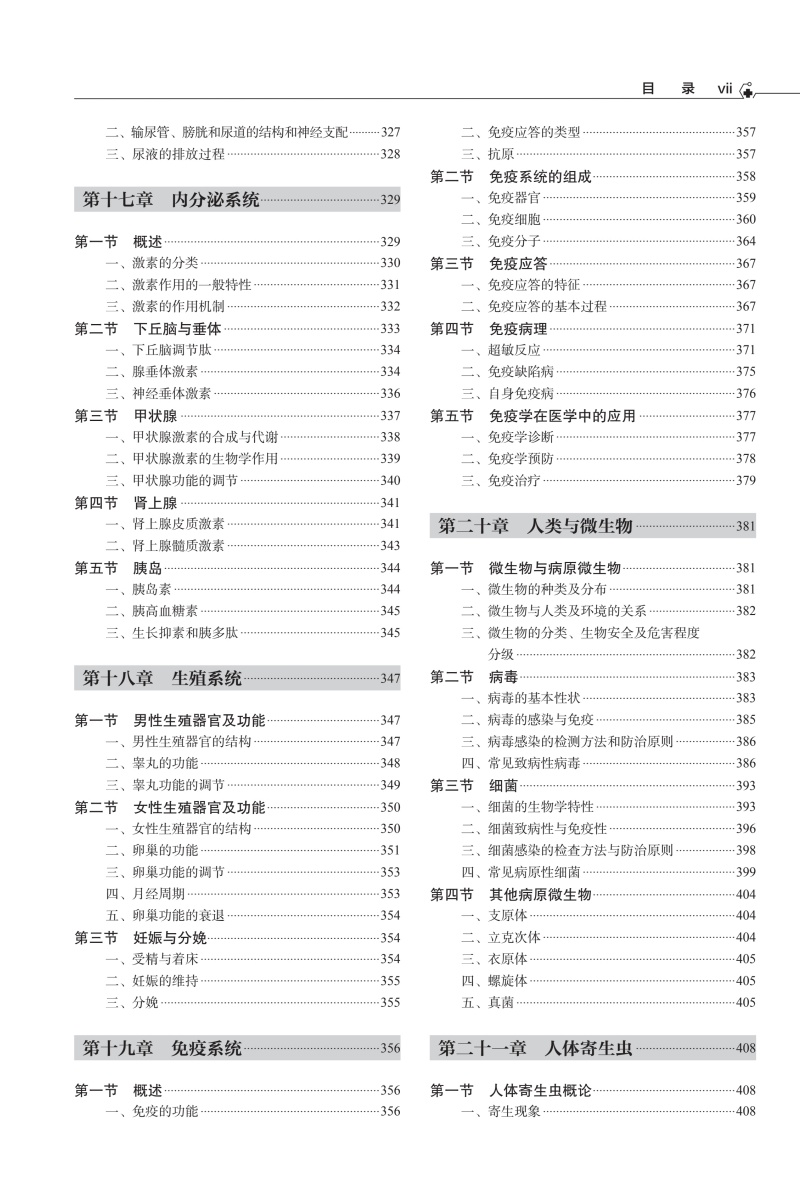 目　录　vii

二、输尿管、膀胱和尿道的结构和神经支配………327
三、尿液的排放过程………328

第十七章　内分泌系统………329

第一节　概述………329
一、激素的分类………330
二、激素作用的一般特性………331
三、激素的作用机制………332
第二节　下丘脑与垂体………333
一、下丘脑调节肽………334
二、腺垂体激素………334
三、神经垂体激素………336
第三节　甲状腺………337
一、甲状腺激素的合成与代谢………338
二、甲状腺激素的生物学作用………339
三、甲状腺功能的调节………340
第四节　肾上腺………341
一、肾上腺皮质激素………341
二、肾上腺髓质激素………343
第五节　胰岛………344
一、胰岛素………344
二、胰高血糖素………345
三、生长抑素和胰多肽………345

第十八章　生殖系统………347

第一节　男性生殖器官及功能………347
一、男性生殖器官的结构………347
二、睾丸的功能………348
三、睾丸功能的调节………349
第二节　女性生殖器官及功能………350
一、女性生殖器官的结构………350
二、卵巢的功能………351
三、卵巢功能的调节………353
四、月经周期………353
五、卵巢功能的衰退………354
第三节　妊娠与分娩………354
一、受精与着床………354
二、妊娠的维持………355
三、分娩………355

第十九章　免疫系统………356

第一节　概述………356
一、免疫的功能………356
二、免疫应答的类型………357
三、抗原………357
第二节　免疫系统的组成………358
一、免疫器官………359
二、免疫细胞………360
三、免疫分子………364
第三节　免疫应答………367
一、免疫应答的特征………367
二、免疫应答的基本过程………367
第四节　免疫病理………371
一、超敏反应………371
二、免疫缺陷病………375
三、自身免疫病………376
第五节　免疫学在医学中的应用………377
一、免疫学诊断………377
二、免疫学预防………378
三、免疫治疗………379

第二十章　人类与微生物………381

第一节　微生物与病原微生物………381
一、微生物的种类及分布………381
二、微生物与人类及环境的关系………382
三、微生物的分类、生物安全及危害程度分级………382
第二节　病毒………383
一、病毒的基本性状………383
二、病毒的感染与免疫………385
三、病毒感染的检测方法和防治原则………386
四、常见致病性病毒………386
第三节　细菌………393
一、细菌的生物学特性………393
二、细菌致病性与免疫性………396
三、细菌感染的检查方法与防治原则………398
四、常见病原性细菌………399
第四节　其他病原微生物………404
一、支原体………404
二、立克次体………404
三、衣原体………405
四、螺旋体………405
五、真菌………405

第二十一章　人体寄生虫………408

第一节　人体寄生虫概论………408
一、寄生现象………408